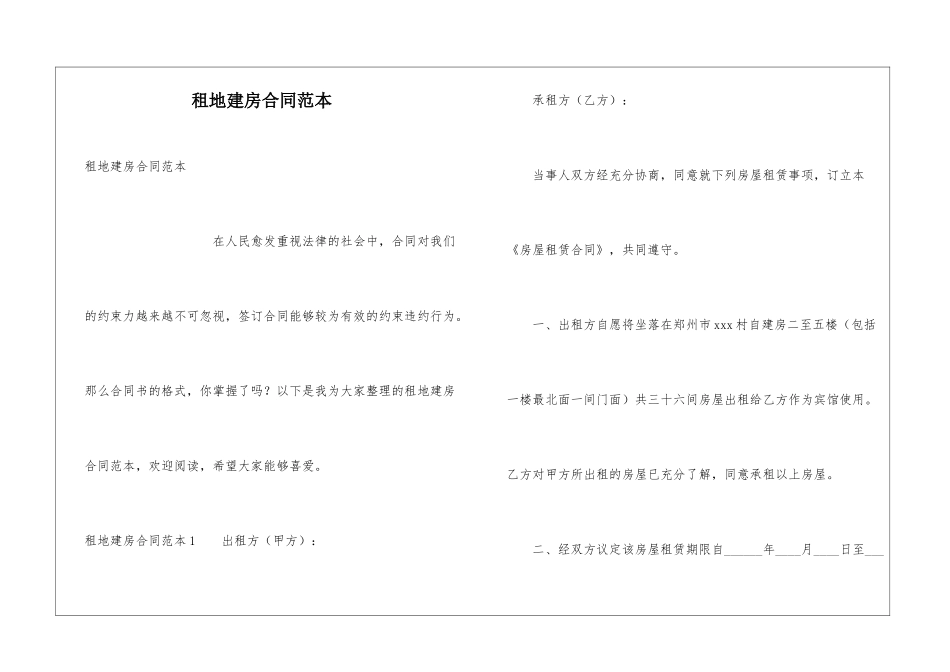 租地建房合同范本

租地建房合同范本

在人民愈发重视法律的社会中，合同对我们的约束力越来越不可忽视，签订合同能够较为有效的约束违约行为。那么合同书的格式，你掌握了吗？以下是我为大家整理的租地建房合同范本，欢迎阅读，希望大家能够喜爱。

租地建房合同范本1　　出租方（甲方）：

承租方（乙方）：

当事人双方经充分协商，同意就下列房屋租赁事项，订立本《房屋租赁合同》，共同遵守。

一、出租方自愿将坐落在郑州市xxx村自建房二至五楼（包括一楼最北面一间门面）共三十六间房屋出租给乙方作为宾馆使用。乙方对甲方所出租的房屋已充分了解，同意承租以上房屋。

二、经双方议定该房屋租赁期限自______年____月____日至___